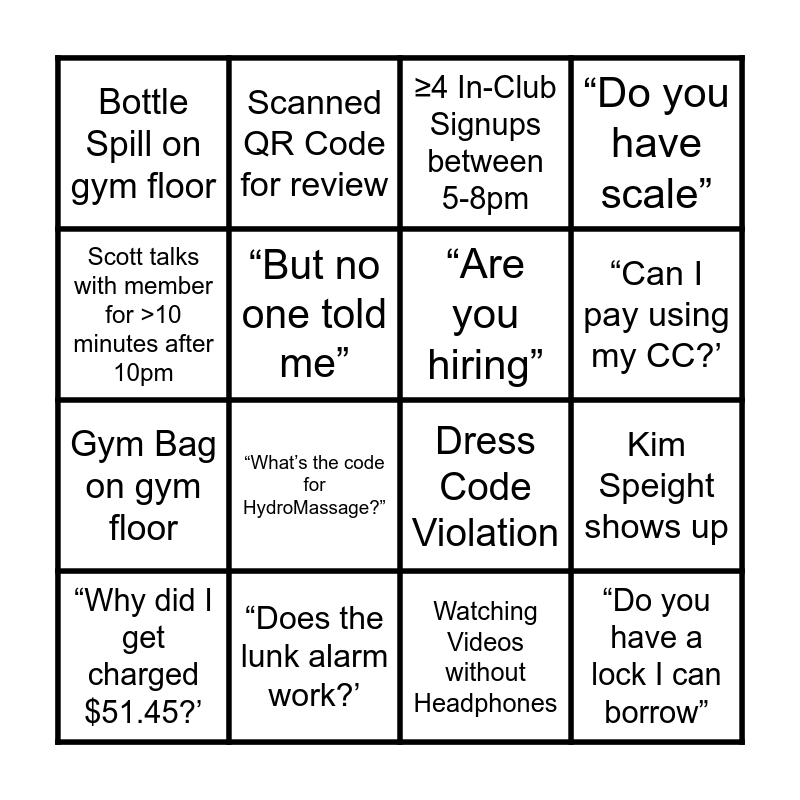 | Bottle Spill on gym floor | Scanned QR Code for review | ≥4 In-Club Signups between 5-8pm | "Do you have scale" |
|---|---|---|---|
| Scott talks with member for >10 minutes after 10pm | "But no one told me" | "Are you hiring" | "Can I pay using my CC?' |
| Gym Bag on gym floor | "What's the code for HydroMassage?" | Dress Code Violation | Kim Speight shows up |
| "Why did I get charged $51.45?' | "Does the lunk alarm work?' | Watching Videos without Headphones | "Do you have a lock I can borrow" |